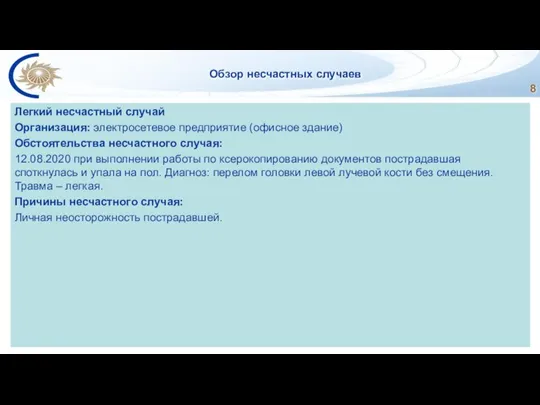 Обзор несчастных случаев

8

Легкий несчастный случай

Организация: электросетевое предприятие (офисное здание)

Обстоятельства несчастного случая:

12.08.2020 при выполнении работы по ксерокопированию документов пострадавшая споткнулась и упала на пол. Диагноз: перелом головки левой лучевой кости без смещения. Травма – легкая.

Причины несчастного случая:

Личная неосторожность пострадавшей.